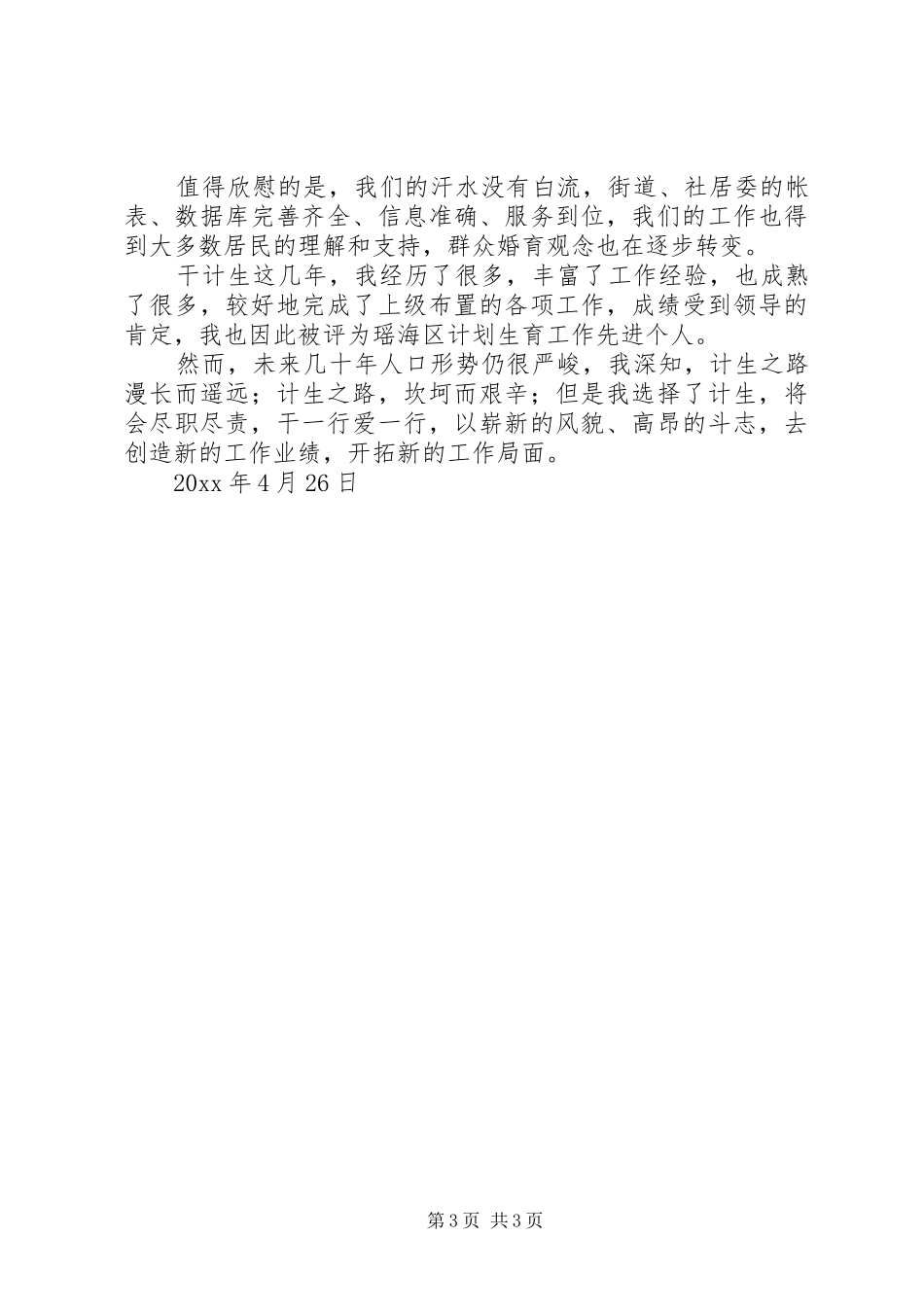 值得欣慰的是，我们的汗水没有白流，街道、社居委的帐表、数据库完善齐全、信息准确、服务到位，我们的工作也得到大多数居民的理解和支持，群众婚育观念也在逐步转变。

干计生这几年，我经历了很多，丰富了工作经验，也成熟了很多，较好地完成了上级布置的各项工作，成绩受到领导的肯定，我也因此被评为瑶海区计划生育工作先进个人。

然而，未来几十年人口形势仍很严峻，我深知，计生之路漫长而遥远；计生之路，坎坷而艰辛；但是我选择了计生，将会尽职尽责，干一行爱一行，以崭新的风貌、高昂的斗志，去创造新的工作业绩，开拓新的工作局面。

20xx 年 4 月 26 日

第 3 页 共 3 页